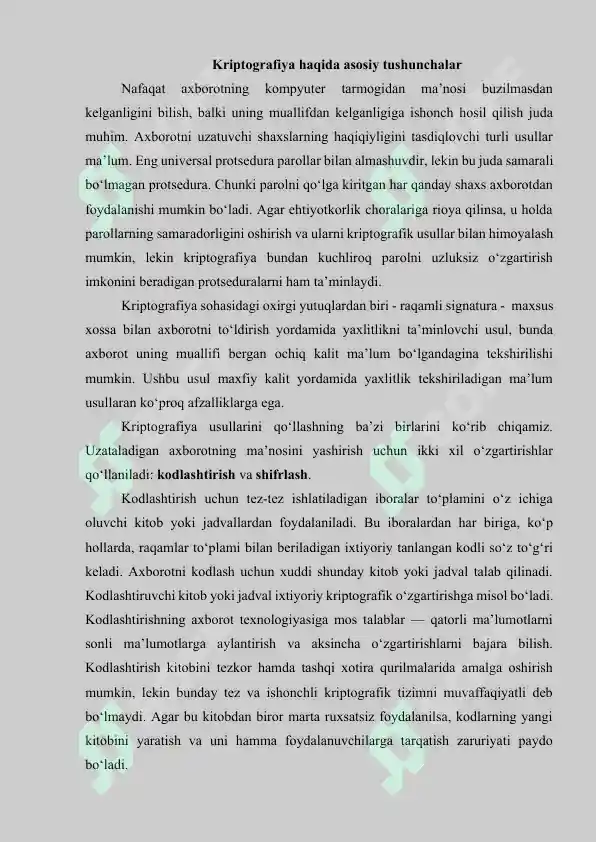 Kriptografiya haqida asosiy tushunchalar

Nafaqat axborotning kompyuter tarmogidan ma’nosi buzilmasdan kelganligini bilish, balki uning muallifdan kelganligiga ishonch hosil qilish juda muhim. Axborotni uzatuvchi shaxslarning haqiqiyligini tasdiqlovchi turli usullar ma’lum. Eng universal protsedura parollar bilan almashuvdir, lekin bu juda samarali bo‘lmagan protsedura. Chunki parolni qo‘lga kiritgan har qanday shaxs axborotdan foydalanishi mumkin bo‘ladi. Agar ehtiyotkorlik choralariga rioya qilinsa, u holda parollarning samaradorligini oshirish va ularni kriptografik usullar bilan himoyalash mumkin, lekin kriptografiya bundan kuchliroq parolni uzluksiz o‘zgartirish imkonini beradigan protseduralarni ham ta’minlaydi.

Kriptografiya sohasidagi oxirgi yutuqlardan biri - raqamli signatura - maxsus xossa bilan axborotni to‘ldirish yordamida yaxlitlikni ta’minlovchi usul, bunda axborot uning muallifi bergan ochiq kalit ma’lum bo‘lgandagina tekshirilishi mumkin. Ushbu usul maxfiy kalit yordamida yaxlitlik tekshiriladigan ma’lum usullaran ko‘proq afzalliklarga ega.

Kriptografiya usullarini qo‘llashning ba’zi birlarini ko‘rib chiqamiz. Uzataladigan axborotning ma’nosini yashirish uchun ikki xil o‘zgartirishlar qo‘llaniladi: kodlashtirish va shifrlash.

Kodlashtirish uchun tez-tez ishlatiladigan iboralar to‘plamini o‘z ichiga oluvchi kitob yoki jadvallardan foydalaniladi. Bu iboralardan har biriga, ko‘p hollarda, raqamlar to‘plami bilan beriladigan ixtiyoriy tanlangan kodli so‘z to‘g‘ri keladi. Axborotni kodlash uchun xuddi shunday kitob yoki jadval talab qilinadi. Kodlashtiruvchi kitob yoki jadval ixtiyoriy kriptografik o‘zgartirishga misol bo‘ladi. Kodlashtirishning axborot texnologiyasiga mos talablar — qatorli ma’lumotlarni sonli ma’lumotlarga aylantirish va aksincha o‘zgartirishlarni bajara bilish. Kodlashtirish kitobini tezkor hamda tashqi xotira qurilmalarida amalga oshirish mumkin, lekin bunday tez va ishonchli kriptografik tizimni muvaffaqiyatli deb bo‘lmaydi. Agar bu kitobdan biror marta ruxsatsiz foydalanilsa, kodlarning yangi kitobini yaratish va uni hamma foydalanuvchilarga tarqatish zaruriyati paydo bo‘ladi.